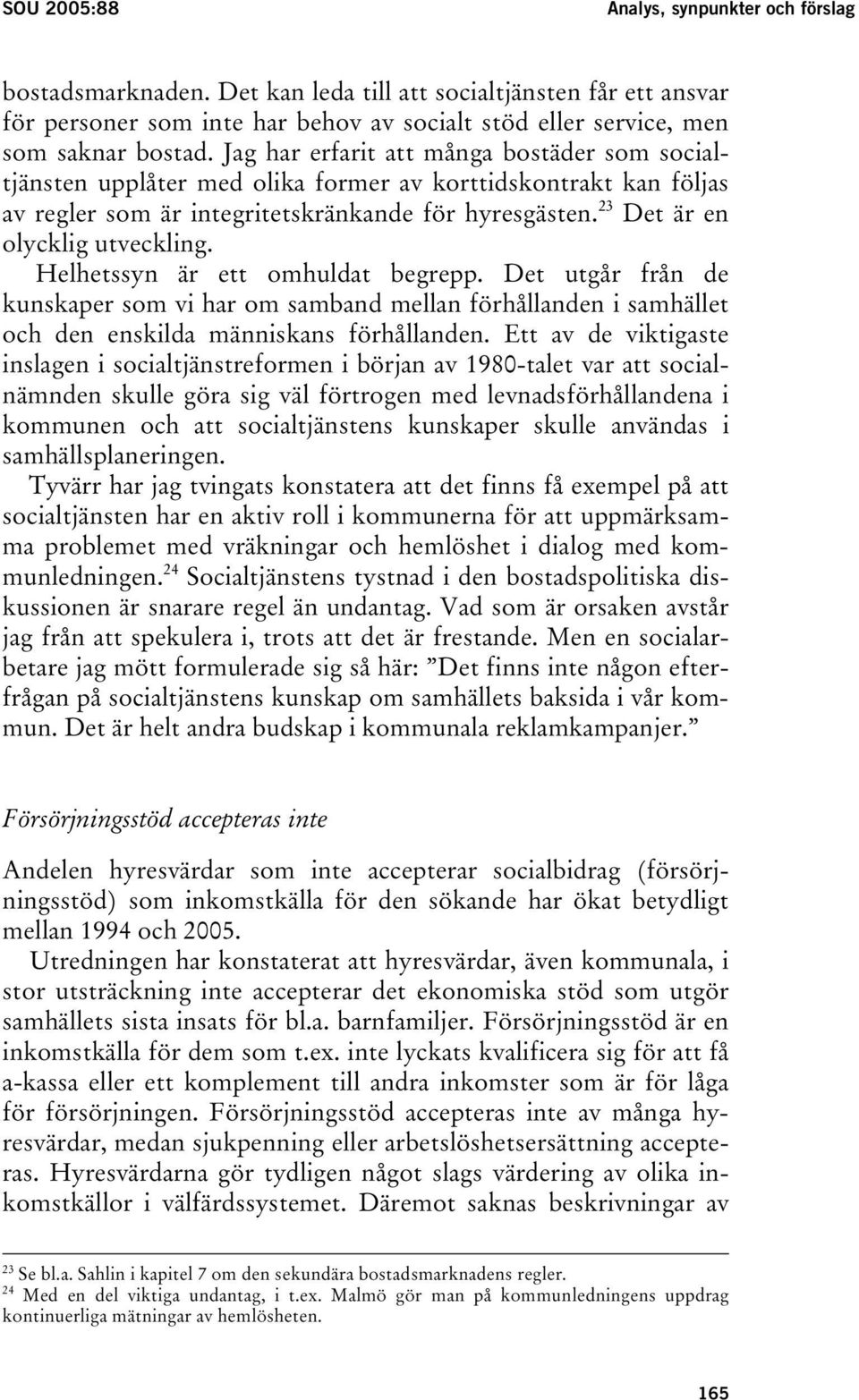 SOU 2005:88 Analys, synpunkter och förslag

bostadsmarknaden. Det kan leda till att socialtjänsten får ett ansvar för personer som inte har behov av socialt stöd eller service, men som saknar bostad. Jag har erfarit att många bostäder som socialtjänsten upplåter med olika former av korttidskontrakt kan följas av regler som är integritetskränkande för hyresgästen.$^{23}$ Det är en olycklig utveckling.

Helhetssyn är ett omhuldat begrepp. Det utgår från de kunskaper som vi har om samband mellan förhållanden i samhället och den enskilda människans förhållanden. Ett av de viktigaste inslagen i socialtjänstreformen i början av 1980-talet var att socialnämnden skulle göra sig väl förtrogen med levnadsförhållandena i kommunen och att socialtjänstens kunskaper skulle användas i samhällsplaneringen.

Tyvärr har jag tvingats konstatera att det finns få exempel på att socialtjänsten har en aktiv roll i kommunerna för att uppmärksamma problemet med vräkningar och hemlöshet i dialog med kommunledningen.$^{24}$ Socialtjänstens tystnad i den bostadspolitiska diskussionen är snarare regel än undantag. Vad som är orsaken avstår jag från att spekulera i, trots att det är frestande. Men en socialarbetare jag mött formulerade sig så här: ”Det finns inte någon efterfrågan på socialtjänstens kunskap om samhällets baksida i vår kommun. Det är helt andra budskap i kommunala reklamkampanjer.”

Försörjningsstöd accepteras inte

Andelen hyresvärdar som inte accepterar socialbidrag (försörjningsstöd) som inkomstkälla för den sökande har ökat betydligt mellan 1994 och 2005.

Utredningen har konstaterat att hyresvärdar, även kommunala, i stor utsträckning inte accepterar det ekonomiska stöd som utgör samhällets sista insats för bl.a. barnfamiljer. Försörjningsstöd är en inkomstkälla för dem som t.ex. inte lyckats kvalificera sig för att få a-kassa eller ett komplement till andra inkomster som är för låga för försörjningen. Försörjningsstöd accepteras inte av många hyresvärdar, medan sjukpenning eller arbetslöshetsersättning accepteras. Hyresvärdarna gör tydligen något slags värdering av olika inkomstkällor i välfärdssystemet. Däremot saknas beskrivningar av

$^{23}$ Se bl.a. Sahlin i kapitel 7 om den sekundära bostadsmarknadens regler.
$^{24}$ Med en del viktiga undantag, i t.ex. Malmö gör man på kommunledningens uppdrag kontinuerliga mätningar av hemlösheten.

165